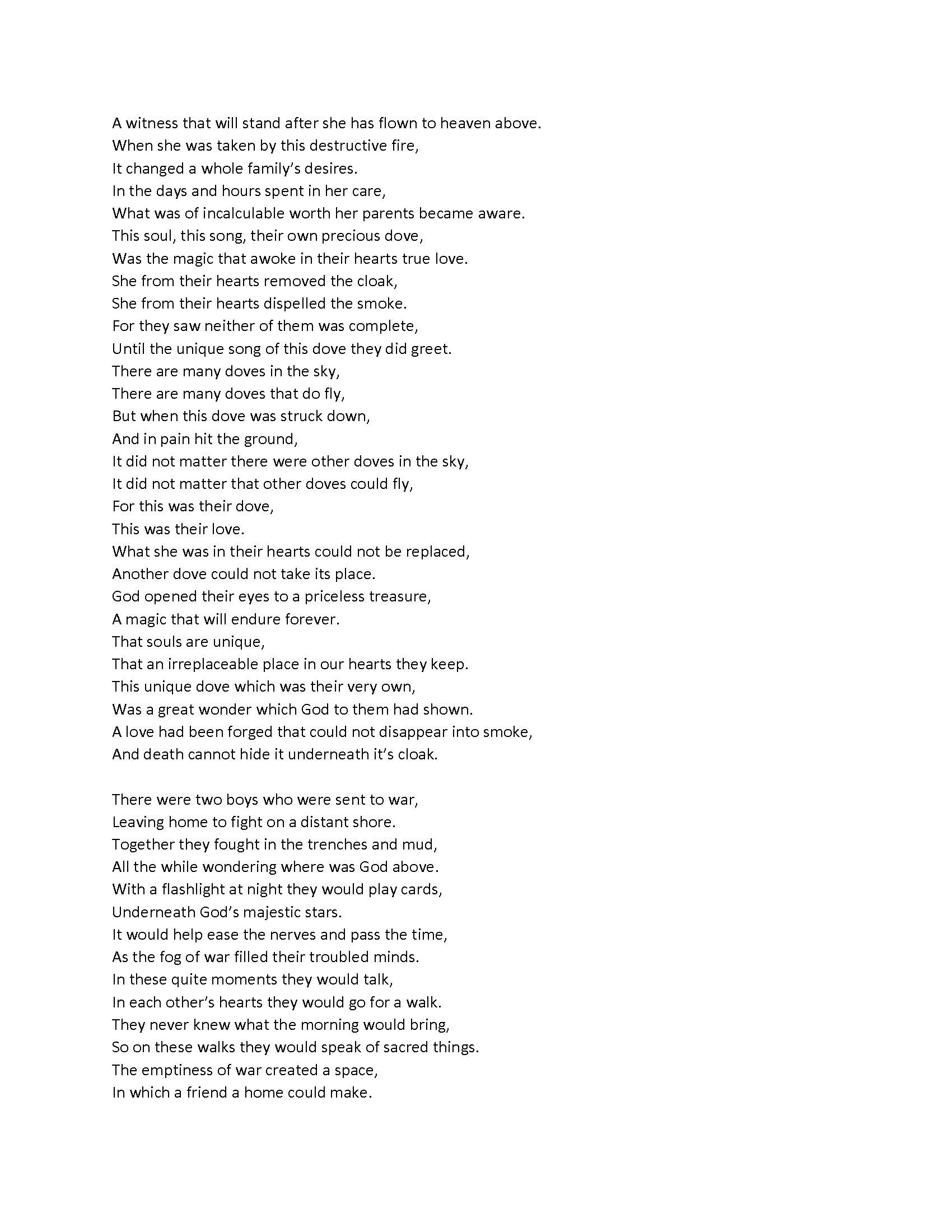 A witness that will stand after she has flown to heaven above.
When she was taken by this destructive fire,
It changed a whole family's desires.
In the days and hours spent in her care,
What was of incalculable worth her parents became aware.
This soul, this song, their own precious dove,
Was the magic that awoke in their hearts true love.
She from their hearts removed the cloak,
She from their hearts dispelled the smoke.
For they saw neither of them was complete,
Until the unique song of this dove they did greet.
There are many doves in the sky,
There are many doves that do fly,
But when this dove was struck down,
And in pain hit the ground,
It did not matter there were other doves in the sky,
It did not matter that other doves could fly,
For this was their dove,
This was their love.
What she was in their hearts could not be replaced,
Another dove could not take its place.
God opened their eyes to a priceless treasure,
A magic that will endure forever.
That souls are unique,
That an irreplaceable place in our hearts they keep.
This unique dove which was their very own,
Was a great wonder which God to them had shown.
A love had been forged that could not disappear into smoke,
And death cannot hide it underneath it's cloak.

There were two boys who were sent to war,
Leaving home to fight on a distant shore.
Together they fought in the trenches and mud,
All the while wondering where was God above.
With a flashlight at night they would play cards,
Underneath God's majestic stars.
It would help ease the nerves and pass the time,
As the fog of war filled their troubled minds.
In these quite moments they would talk,
In each other's hearts they would go for a walk.
They never knew what the morning would bring,
So on these walks they would speak of sacred things.
The emptiness of war created a space,
In which a friend a home could make.